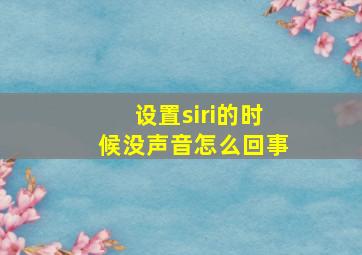 设置siri的时候没声音怎么回事